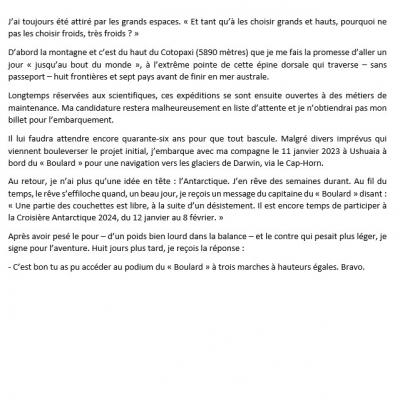 J'ai toujours été attiré par les grands espaces. « Et tant qu'à les choisir grands et hauts, pourquoi ne pas les choisir froids, très froids ? »

D'abord la montagne et c'est du haut du Cotopaxi (5890 mètres) que je me fais la promesse d'aller un jour « jusqu'au bout du monde », à l'extrême pointe de cette épine dorsale qui traverse – sans passeport – huit frontières et sept pays avant de finir en mer australe.

Longtemps réservées aux scientifiques, ces expéditions se sont ensuite ouvertes à des métiers de maintenance. Ma candidature restera malheureusement en liste d'attente et je n'obtiendrai pas mon billet pour l'embarquement.

Il lui faudra attendre encore quarante-six ans pour que tout bascule. Malgré divers imprévus qui viennent bouleverser le projet initial, j'embarque avec ma compagne le 11 janvier 2023 à Ushuaia à bord du « Boulard » pour une navigation vers les glaciers de Darwin, via le Cap-Horn.

Au retour, je n'ai plus qu'une idée en tête : l'Antarctique. J'en rêve des semaines durant. Au fil du temps, le rêve s'effiloche quand, un beau jour, je reçois un message du capitaine du « Boulard » disant : « Une partie des couchettes est libre, à la suite d'un désistement. Il est encore temps de participer à la Croisière Antarctique 2024, du 12 janvier au 8 février. »

Après avoir pesé le pour – d'un poids bien lourd dans la balance – et le contre qui pesait plus léger, je signe pour l'aventure. Huit jours plus tard, je reçois la réponse :

- C'est bon tu as pu accéder au podium du « Boulard » à trois marches à hauteurs égales. Bravo.